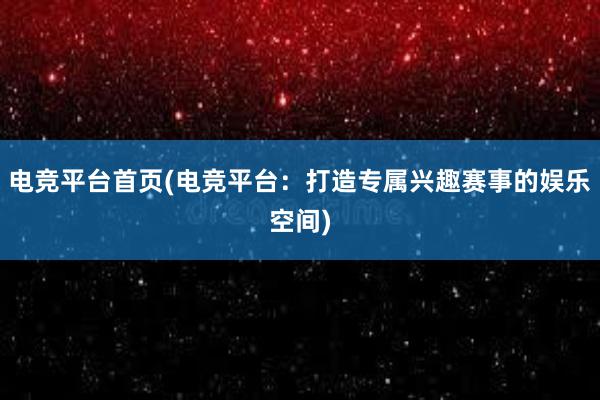 电竞平台首页(电竞平台：打造专属兴趣赛事的娱乐空间)

dreamstime